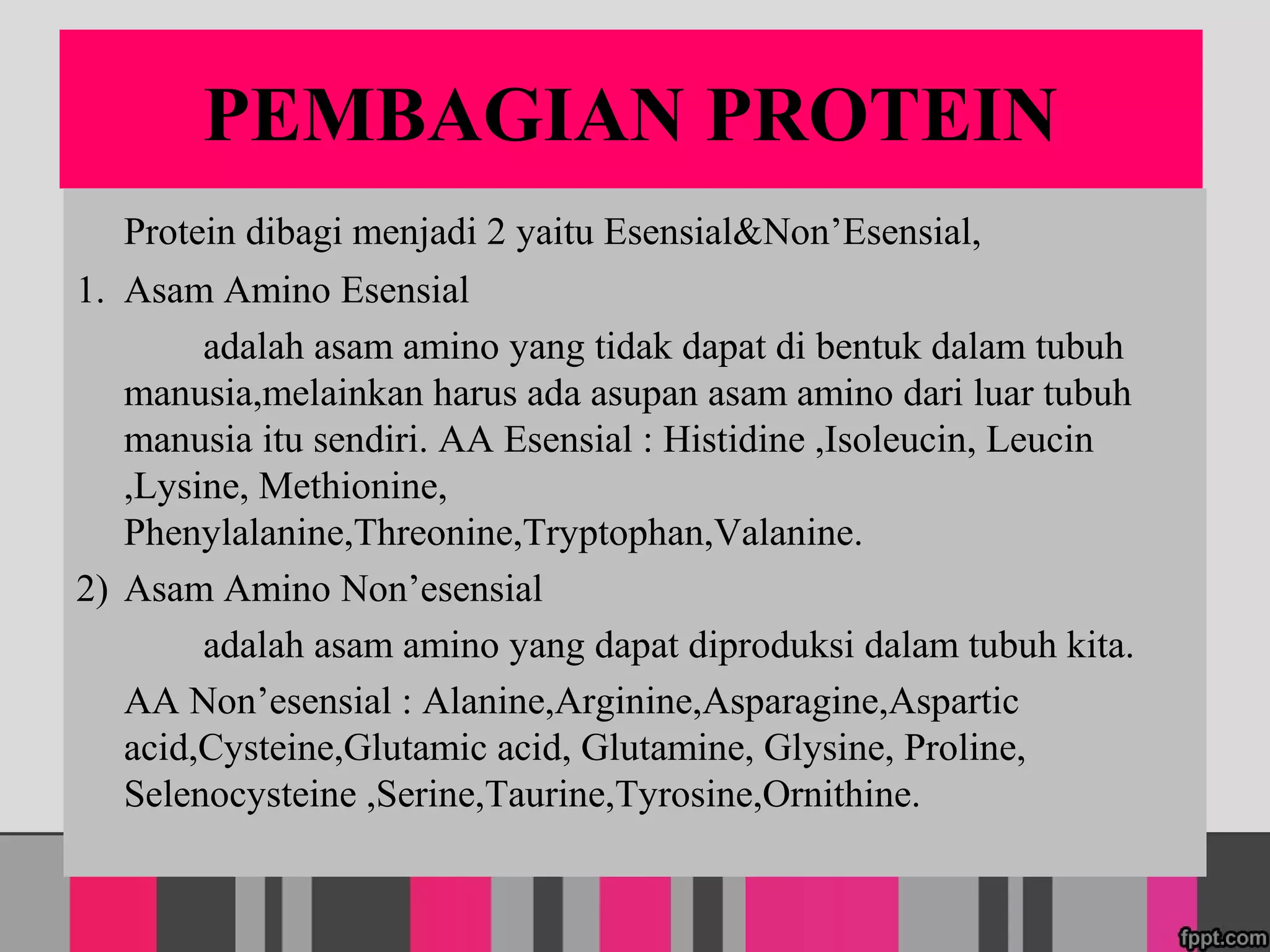 PEMBAGIAN PROTEIN

Protein dibagi menjadi 2 yaitu Esensial&Non’Esensial,

1. Asam Amino Esensial

adalah asam amino yang tidak dapat di bentuk dalam tubuh manusia,melainkan harus ada asupan asam amino dari luar tubuh manusia itu sendiri. AA Esensial : Histidine ,Isoleucin, Leucin ,Lysine, Methionine, Phenylalanine,Threonine,Tryptophan,Valanine.

2) Asam Amino Non’esensial

adalah asam amino yang dapat diproduksi dalam tubuh kita.

AA Non’esensial : Alanine,Arginine,Asparagine,Aspartic acid,Cysteine,Glutamic acid, Glutamine, Glysine, Proline, Selenocysteine ,Serine,Taurine,Tyrosine,Ornithine.

fppt.com